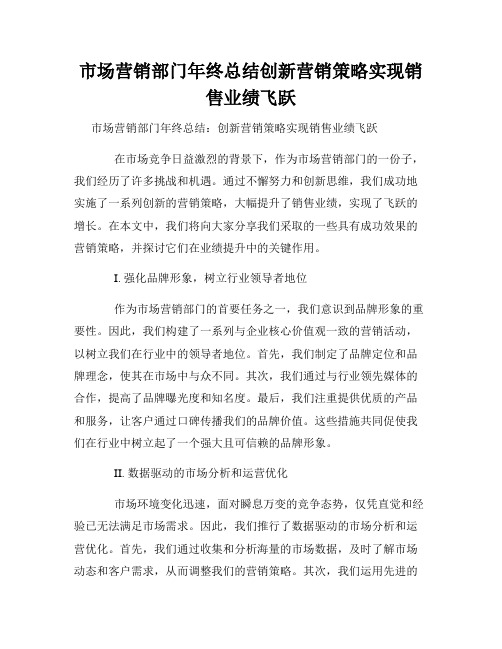 市场营销部门年终总结创新营销策略实现销售业绩飞跃

市场营销部门年终总结：创新营销策略实现销售业绩飞跃

在市场竞争日益激烈的背景下，作为市场营销部门的一份子，我们经历了许多挑战和机遇。通过不懈努力和创新思维，我们成功地实施了一系列创新的营销策略，大幅提升了销售业绩，实现了飞跃的增长。在本文中，我们将向大家分享我们采取的一些具有成功效果的营销策略，并探讨它们在业绩提升中的关键作用。

I. 强化品牌形象，树立行业领导者地位

作为市场营销部门的首要任务之一，我们意识到品牌形象的重要性。因此，我们构建了一系列与企业核心价值观一致的营销活动，以树立我们在行业中的领导者地位。首先，我们制定了品牌定位和品牌理念，使其在市场中与众不同。其次，我们通过与行业领先媒体的合作，提高了品牌曝光度和知名度。最后，我们注重提供优质的产品和服务，让客户通过口碑传播我们的品牌价值。这些措施共同促使我们在行业中树立起了一个强大且可信赖的品牌形象。

II. 数据驱动的市场分析和运营优化

市场环境变化迅速，面对瞬息万变的竞争态势，仅凭直觉和经验已无法满足市场需求。因此，我们推行了数据驱动的市场分析和运营优化。首先，我们通过收集和分析海量的市场数据，及时了解市场动态和客户需求，从而调整我们的营销策略。其次，我们运用先进的